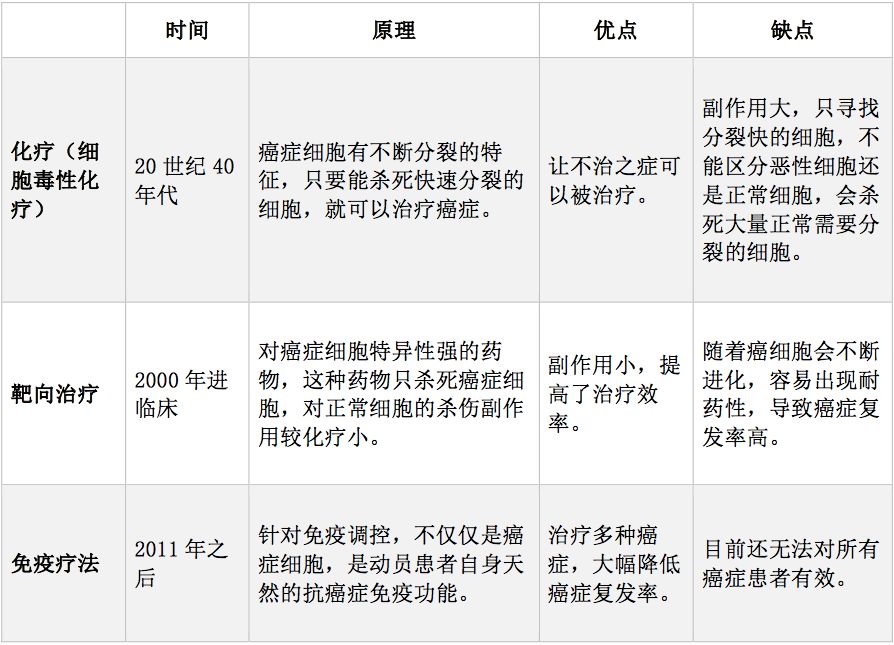 | | 时间 | 原理 | 优点 | 缺点 |
|---|---|---|---|---|
| 化疗（细胞毒性化疗） | 20 世纪 40 年代 | 癌症细胞有不断分裂的特征，只要能杀死快速分裂的细胞，就可以治疗癌症。 | 让不治之症可以被治疗。 | 副作用大，只寻找分裂快的细胞，不能区分恶性细胞还是正常细胞，会杀死大量正常需要分裂的细胞。 |
| 靶向治疗 | 2000 年进临床 | 对癌症细胞特异性强的药物，这种药物只杀死癌症细胞，对正常细胞的杀伤副作用较化疗小。 | 副作用小，提高了治疗效率。 | 随着癌细胞会不断进化，容易出现耐药性，导致癌症复发率高。 |
| 免疫疗法 | 2011 年之后 | 针对免疫调控，不仅仅是癌症细胞，是动员患者自身天然的抗癌症免疫功能。 | 治疗多种癌症，大幅降低癌症复发率。 | 目前还无法对所有癌症患者有效。 |